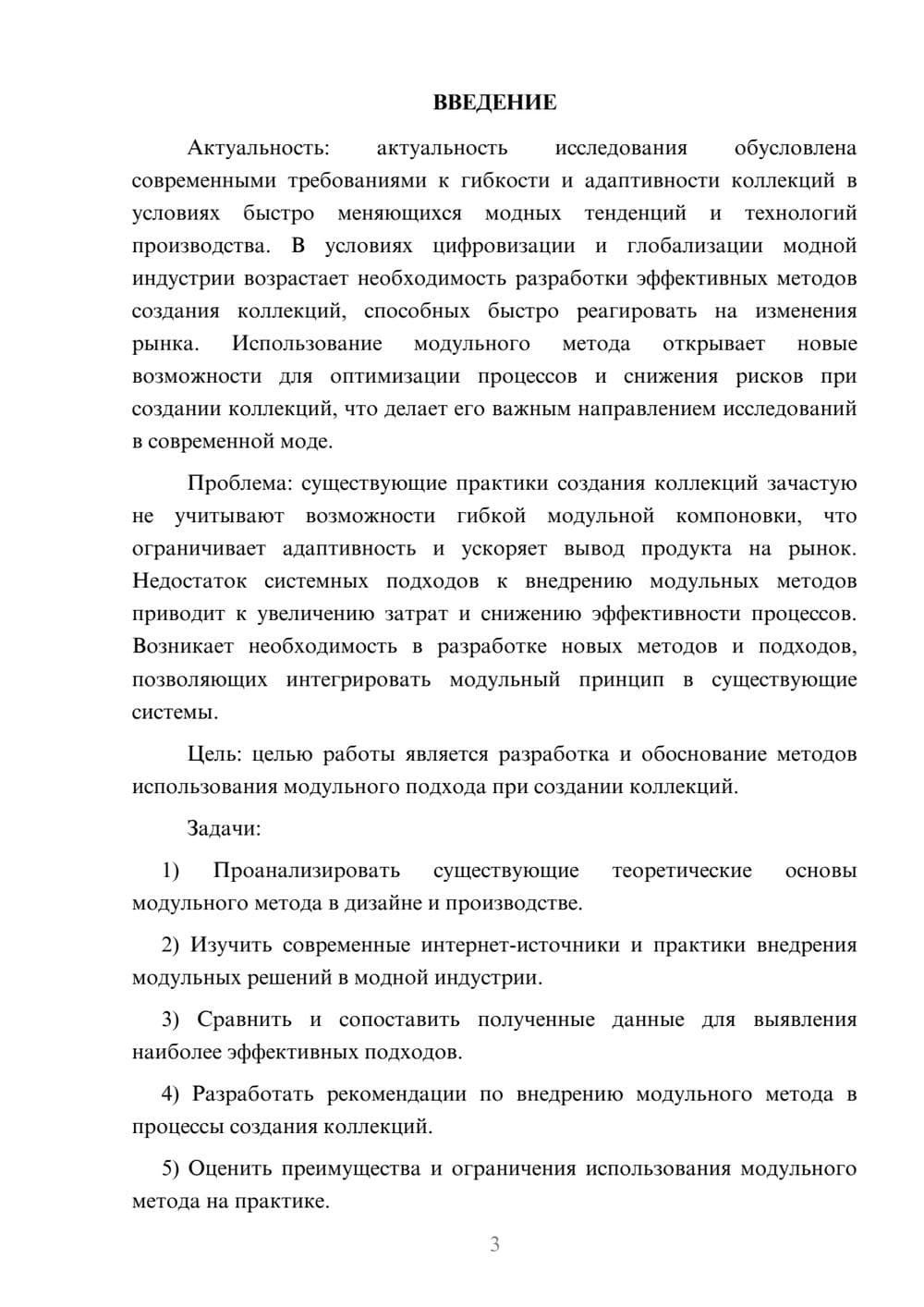 ВВЕДЕНИЕ

Актуальность: актуальность исследования обусловлена современными требованиями к гибкости и адаптивности коллекций в условиях быстро меняющихся модных тенденций и технологий производства. В условиях цифровизации и глобализации модной индустрии возрастает необходимость разработки эффективных методов создания коллекций, способных быстро реагировать на изменения рынка. Использование модульного метода открывает новые возможности для оптимизации процессов и снижения рисков при создании коллекций, что делает его важным направлением исследований в современной моде.

Проблема: существующие практики создания коллекций зачастую не учитывают возможности гибкой модульной компоновки, что ограничивает адаптивность и ускоряет вывод продукта на рынок. Недостаток системных подходов к внедрению модульных методов приводит к увеличению затрат и снижению эффективности процессов. Возникает необходимость в разработке новых методов и подходов, позволяющих интегрировать модульный принцип в существующие системы.

Цель: целью работы является разработка и обоснование методов использования модульного подхода при создании коллекций.

Задачи:

1) Проанализировать существующие теоретические основы модульного метода в дизайне и производстве.

2) Изучить современные интернет-источники и практики внедрения модульных решений в модной индустрии.

3) Сравнить и сопоставить полученные данные для выявления наиболее эффективных подходов.

4) Разработать рекомендации по внедрению модульного метода в процессы создания коллекций.

5) Оценить преимущества и ограничения использования модульного метода на практике.

3